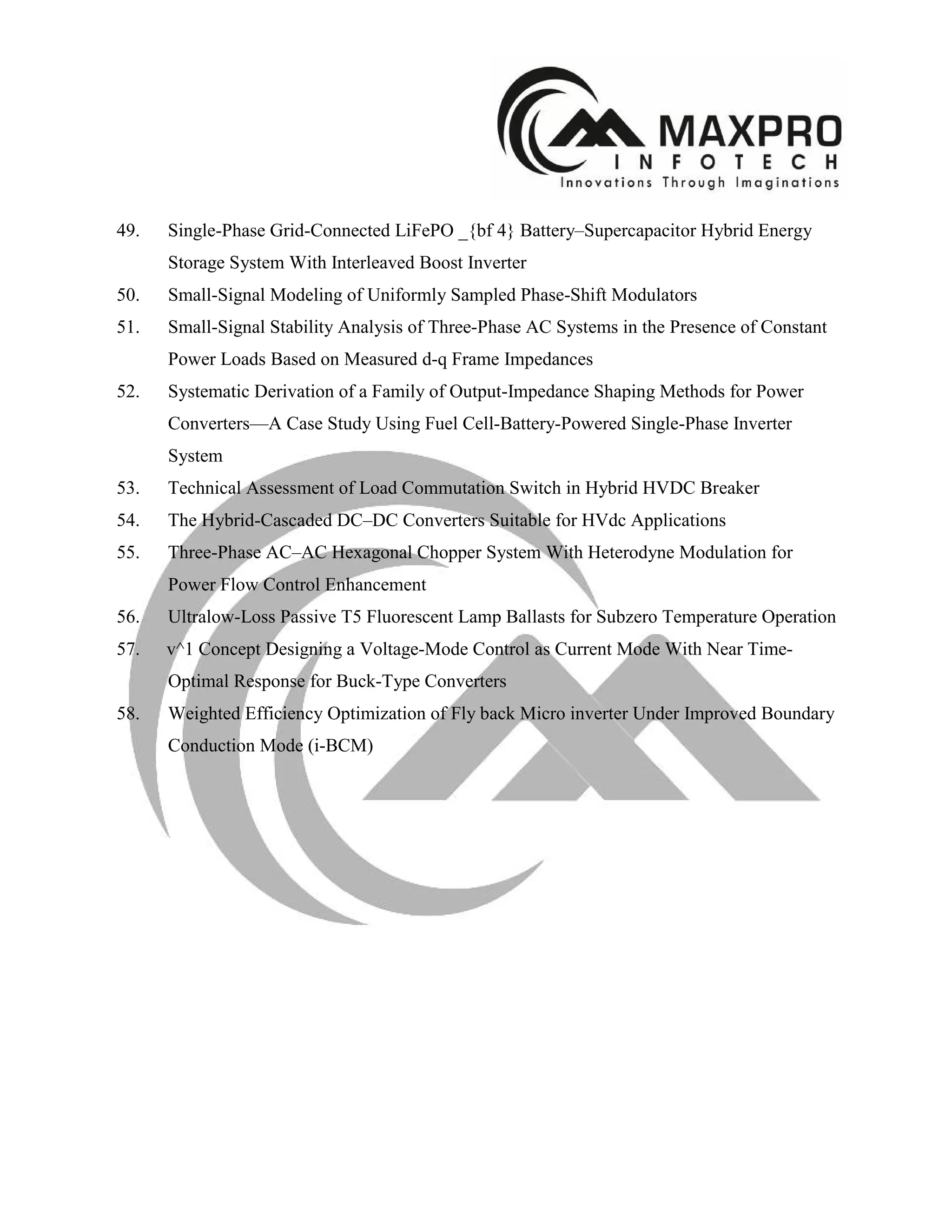 MAXPRO
INFOTECH
Innovations Through Imaginations

49. Single-Phase Grid-Connected LiFePO _{bf 4} Battery–Supercapacitor Hybrid Energy Storage System With Interleaved Boost Inverter

50. Small-Signal Modeling of Uniformly Sampled Phase-Shift Modulators

51. Small-Signal Stability Analysis of Three-Phase AC Systems in the Presence of Constant Power Loads Based on Measured d-q Frame Impedances

52. Systematic Derivation of a Family of Output-Impedance Shaping Methods for Power Converters—A Case Study Using Fuel Cell-Battery-Powered Single-Phase Inverter System

53. Technical Assessment of Load Commutation Switch in Hybrid HVDC Breaker

54. The Hybrid-Cascaded DC–DC Converters Suitable for HVdc Applications

55. Three-Phase AC–AC Hexagonal Chopper System With Heterodyne Modulation for Power Flow Control Enhancement

56. Ultralow-Loss Passive T5 Fluorescent Lamp Ballasts for Subzero Temperature Operation

57. v^1 Concept Designing a Voltage-Mode Control as Current Mode With Near Time-Optimal Response for Buck-Type Converters

58. Weighted Efficiency Optimization of Fly back Micro inverter Under Improved Boundary Conduction Mode (i-BCM)